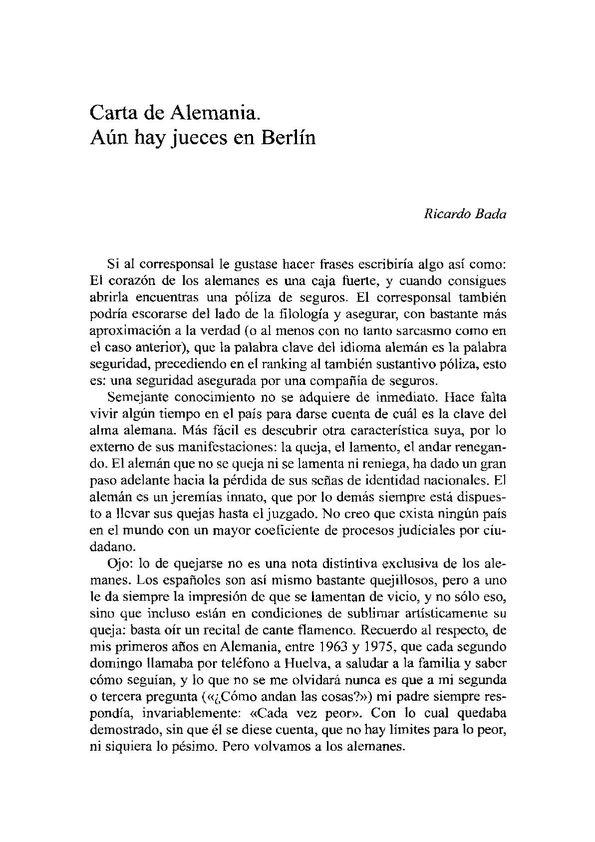 Carta de Alemania.
Aún hay jueces en Berlín

Ricardo Bada

Si al corresponsal le gustase hacer frases escribiría algo así como: El corazón de los alemanes es una caja fuerte, y cuando consigues abrirla encuentras una póliza de seguros. El corresponsal también podría escorarse del lado de la filología y asegurar, con bastante más aproximación a la verdad (o al menos con no tanto sarcasmo como en el caso anterior), que la palabra clave del idioma alemán es la palabra seguridad, precediendo en el ranking al también sustantivo póliza, esto es: una seguridad asegurada por una compañía de seguros.

Semejante conocimiento no se adquiere de inmediato. Hace falta vivir algún tiempo en el país para darse cuenta de cuál es la clave del alma alemana. Más fácil es descubrir otra característica suya, por lo externo de sus manifestaciones: la queja, el lamento, el andar renegando. El alemán que no se queja ni se lamenta ni reniega, ha dado un gran paso adelante hacia la pérdida de sus señas de identidad nacionales. El alemán es un jeremías innato, que por lo demás siempre está dispuesto a llevar sus quejas hasta el juzgado. No creo que exista ningún país en el mundo con un mayor coeficiente de procesos judiciales por ciudadano.

Ojo: lo de quejarse no es una nota distintiva exclusiva de los alemanes. Los españoles son así mismo bastante quejillosos, pero a uno le da siempre la impresión de que se lamentan de vicio, y no sólo eso, sino que incluso están en condiciones de sublimar artísticamente su queja: basta oír un recital de cante flamenco. Recuerdo al respecto, de mis primeros años en Alemania, entre 1963 y 1975, que cada segundo domingo llamaba por teléfono a Huelva, a saludar a la familia y saber cómo seguían, y lo que no se me olvidará nunca es que a mi segunda o tercera pregunta («¿Cómo andan las cosas?») mi padre siempre respondía, invariablemente: «Cada vez peor». Con lo cual quedaba demostrado, sin que él se diese cuenta, que no hay límites para lo peor, ni siquiera lo pésimo. Pero volvamos a los alemanes.